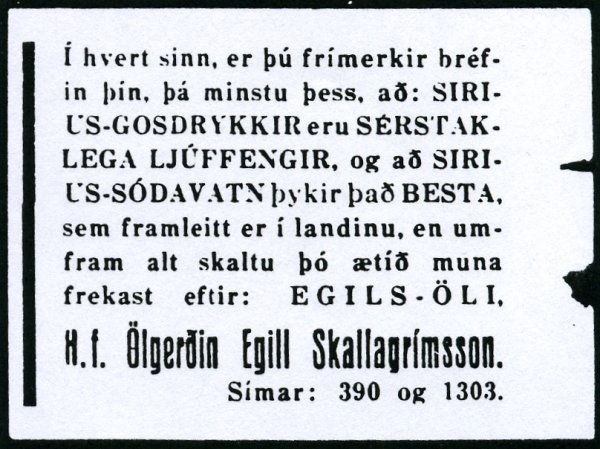 Í hvert sinn, er þú frímerkir bréfin þín, þá minstu þess, að: SIRIUS-GOSDRYKKIR eru SÉRSTAKLEGA LJÚFFENGIR, og að SIRIUS-SÓDAVATN þykir það BESTA, sem framleitt er í landinu, en umfram alt skaltu þó ætíð muna frekast eftir: EGILS-ÖLI,

H.f. Ölgerðin Egill Skallagrímsson.
Símar: 390 og 1303.